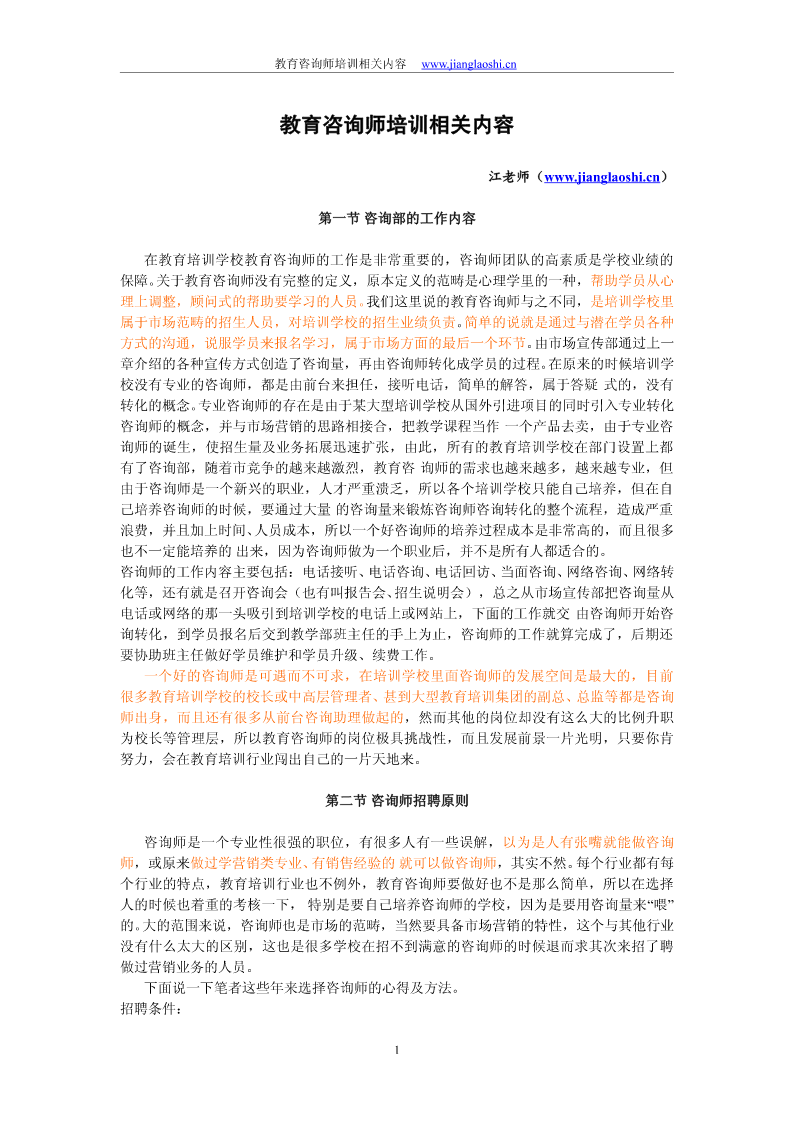 教育咨询师培训相关内容 www.jianglaoshi.cn

教育咨询师培训相关内容

江老师（www.jianglaoshi.cn）

第一节 咨询部的工作内容

在教育培训学校教育咨询师的工作是非常重要的，咨询师团队的高素质是学校业绩的保障。关于教育咨询师没有完整的定义，原本定义的范畴是心理学里的一种，帮助学员从心理上调整，顾问式的帮助要学习的人员。我们这里说的教育咨询师与之不同，是培训学校里属于市场范畴的招生人员，对培训学校的招生业绩负责。简单的说就是通过与潜在学员各种方式的沟通，说服学员来报名学习，属于市场方面的最后一个环节。由市场宣传部通过上一章介绍的各种宣传方式创造了咨询量，再由咨询师转化成学员的过程。在原来的时候培训学校没有专业的咨询师，都是由前台来担任，接听电话，简单的解答，属于答疑 式的，没有转化的概念。专业咨询师的存在是由于某大型培训学校从国外引进项目的同时引入专业转化咨询师的概念，并与市场营销的思路相接合，把教学课程当作 一个产品去卖，由于专业咨询师的诞生，使招生量及业务拓展迅速扩张，由此，所有的教育培训学校在部门设置上都有了咨询部，随着市竞争的越来越激烈，教育咨 询师的需求也越来越多，越来越专业，但由于咨询师是一个新兴的职业，人才严重溃乏，所以各个培训学校只能自己培养，但在自己培养咨询师的时候，要通过大量 的咨询量来锻炼咨询师咨询转化的整个流程，造成严重浪费，并且加上时间、人员成本，所以一个好咨询师的培养过程成本是非常高的，而且很多也不一定能培养的 出来，因为咨询师做为一个职业后，并不是所有人都适合的。
咨询师的工作内容主要包括：电话接听、电话咨询、电话回访、当面咨询、网络咨询、网络转化等，还有就是召开咨询会（也有叫报告会、招生说明会），总之从市场宣传部把咨询量从电话或网络的那一头吸引到培训学校的电话上或网站上，下面的工作就交 由咨询师开始咨询转化，到学员报名后交到教学部班主任的手上为止，咨询师的工作就算完成了，后期还要协助班主任做好学员维护和学员升级、续费工作。
一个好的咨询师是可遇而不可求，在培训学校里面咨询师的发展空间是最大的，目前很多教育培训学校的校长或中高层管理者、甚到大型教育培训集团的副总、总监等都是咨询师出身，而且还有很多从前台咨询助理做起的，然而其他的岗位却没有这么大的比例升职为校长等管理层，所以教育咨询师的岗位极具挑战性，而且发展前景一片光明，只要你肯努力，会在教育培训行业闯出自己的一片天地来。

第二节 咨询师招聘原则

咨询师是一个专业性很强的职位，有很多人有一些误解，以为是人有张嘴就能做咨询师，或原来做过学营销类专业、有销售经验的 就可以做咨询师，其实不然。每个行业都有每个行业的特点，教育培训行业也不例外，教育咨询师要做好也不是那么简单，所以在选择人的时候也着重的考核一下， 特别是要自己培养咨询师的学校，因为是要用咨询量来“喂”的。大的范围来说，咨询师也是市场的范畴，当然要具备市场营销的特性，这个与其他行业没有什么太大的区别，这也是很多学校在招不到满意的咨询师的时候退而求其次来招了聘做过营销业务的人员。
下面说一下笔者这些年来选择咨询师的心得及方法。
招聘条件：

1